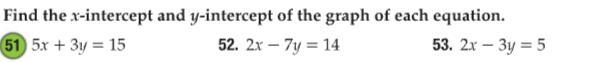 Find the $x$-intercept and $y$-intercept of the graph of each equation.

51 $5x + 3y = 15$

52. $2x - 7y = 14$

53. $2x - 3y = 5$